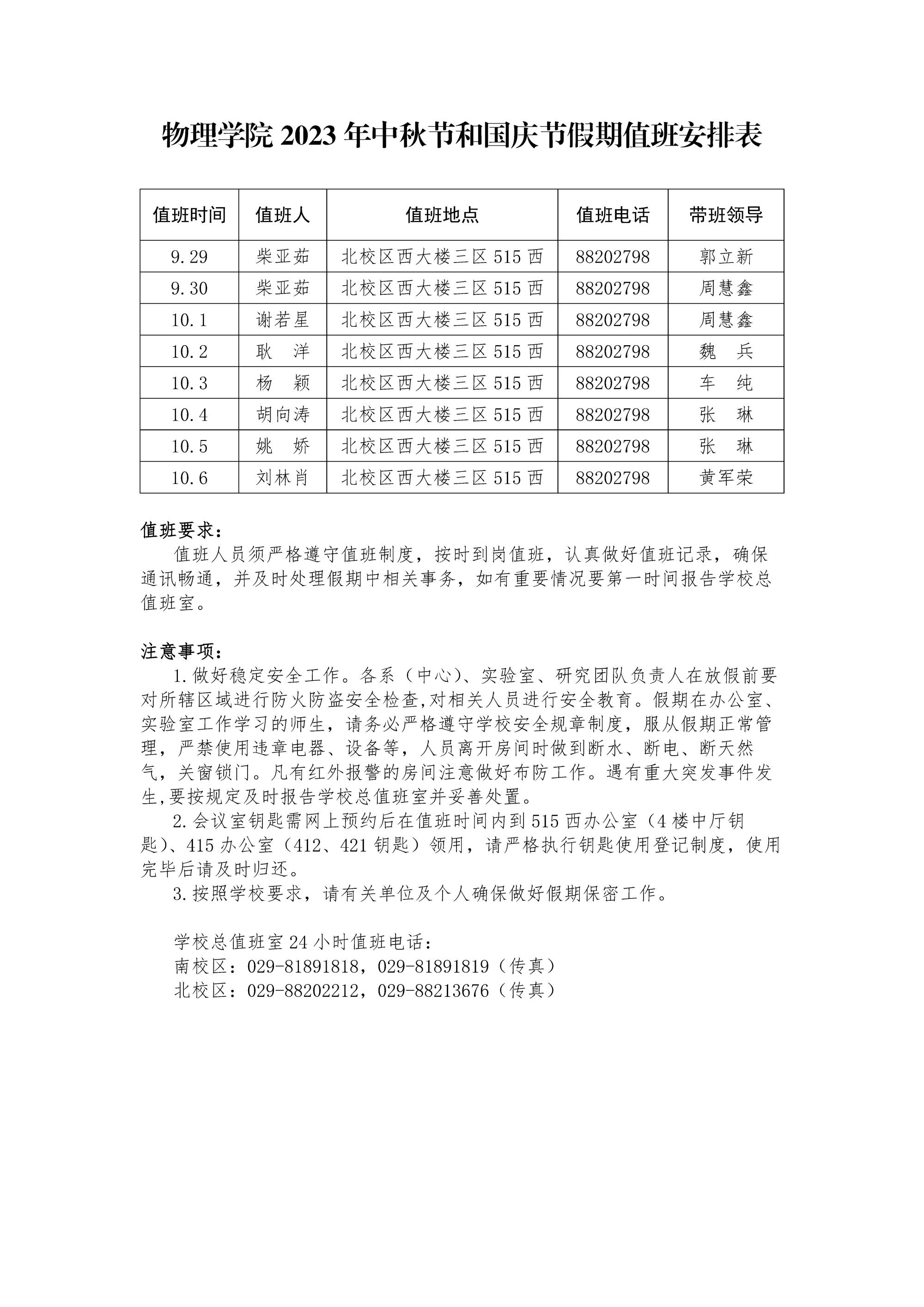 物理学院 2023 年中秋节和国庆节假期值班安排表

| 值班时间 | 值班人 | 值班地点 | 值班电话 | 带班领导 |
|---|---|---|---|---|
| 9.29 | 柴亚茹 | 北校区西大楼三区 515 西 | 88202798 | 郭立新 |
| 9.30 | 柴亚茹 | 北校区西大楼三区 515 西 | 88202798 | 周慧鑫 |
| 10.1 | 谢若星 | 北校区西大楼三区 515 西 | 88202798 | 周慧鑫 |
| 10.2 | 耿　洋 | 北校区西大楼三区 515 西 | 88202798 | 魏　兵 |
| 10.3 | 杨　颖 | 北校区西大楼三区 515 西 | 88202798 | 车　纯 |
| 10.4 | 胡向涛 | 北校区西大楼三区 515 西 | 88202798 | 张　琳 |
| 10.5 | 姚　娇 | 北校区西大楼三区 515 西 | 88202798 | 张　琳 |
| 10.6 | 刘林肖 | 北校区西大楼三区 515 西 | 88202798 | 黄军荣 |

值班要求：
值班人员须严格遵守值班制度，按时到岗值班，认真做好值班记录，确保通讯畅通，并及时处理假期中相关事务，如有重要情况要第一时间报告学校总值班室。

注意事项：
1.做好稳定安全工作。各系（中心）、实验室、研究团队负责人在放假前要对所辖区域进行防火防盗安全检查,对相关人员进行安全教育。假期在办公室、实验室工作学习的师生，请务必严格遵守学校安全规章制度，服从假期正常管理，严禁使用违章电器、设备等，人员离开房间时做到断水、断电、断天然气，关窗锁门。凡有红外报警的房间注意做好布防工作。遇有重大突发事件发生,要按规定及时报告学校总值班室并妥善处置。
2.会议室钥匙需网上预约后在值班时间内到 515 西办公室（4 楼中厅钥匙)、415 办公室（412、421 钥匙）领用，请严格执行钥匙使用登记制度，使用完毕后请及时归还。
3.按照学校要求，请有关单位及个人确保做好假期保密工作。

学校总值班室 24 小时值班电话：
南校区：029-81891818，029-81891819（传真）
北校区：029-88202212，029-88213676（传真）